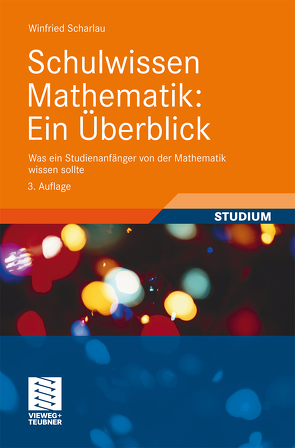 Winfried Scharlau

Schulwissen Mathematik: Ein Überblick

Was ein Studienanfänger von der Mathematik wissen sollte

3. Auflage

STUDIUM

VIEWEG+ TEUBNER